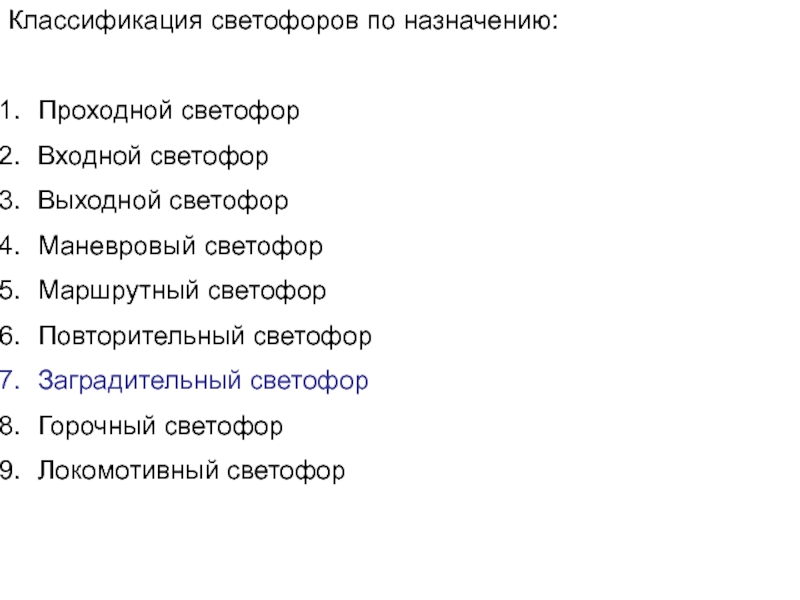 Классификация светофоров по назначению:

1. Проходной светофор
2. Входной светофор
3. Выходной светофор
4. Маневровый светофор
5. Маршрутный светофор
6. Повторительный светофор
7. Заградительный светофор
8. Горочный светофор
9. Локомотивный светофор